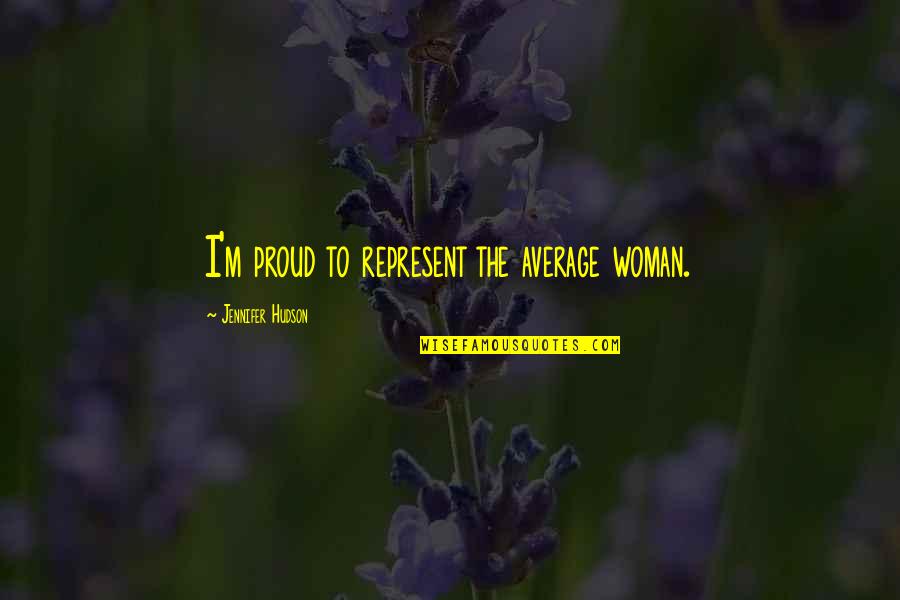 I'm proud to represent the average woman.

~ Jennifer Hudson

WISEFAMOUSQUOTES.COM